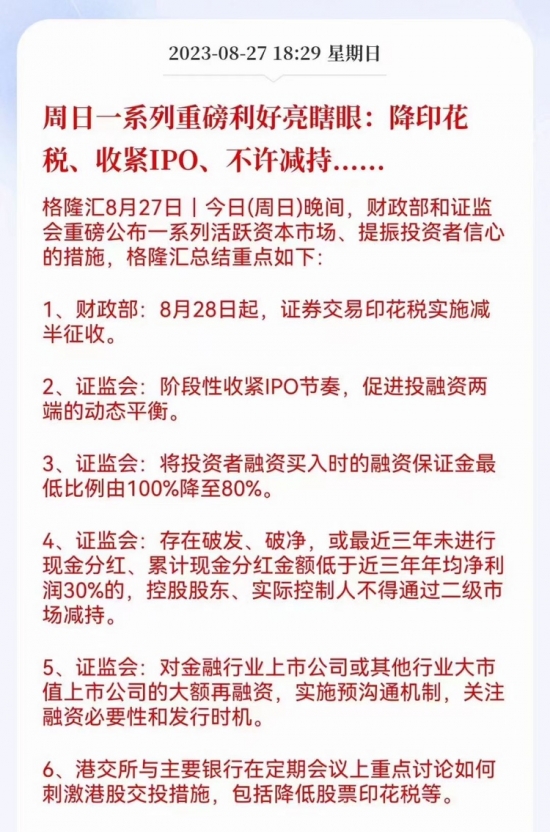 2023-08-27 18:29 星期日

周日一系列重磅利好亮瞎眼：降印花税、收紧IPO、不许减持……

格隆汇8月27日丨今日(周日)晚间，财政部和证监会重磅公布一系列活跃资本市场、提振投资者信心的措施，格隆汇总结重点如下：

1、财政部：8月28日起，证券交易印花税实施减半征收。

2、证监会：阶段性收紧IPO节奏，促进投融资两端的动态平衡。

3、证监会：将投资者融资买入时的融资保证金最低比例由100%降至80%。

4、证监会：存在破发、破净，或最近三年未进行现金分红、累计现金分红金额低于近三年年均净利润30%的，控股股东、实际控制人不得通过二级市场减持。

5、证监会：对金融行业上市公司或其他行业大市值上市公司的大额再融资，实施预沟通机制，关注融资必要性和发行时机。

6、港交所与主要银行在定期会议上重点讨论如何刺激港股交投措施，包括降低股票印花税等。